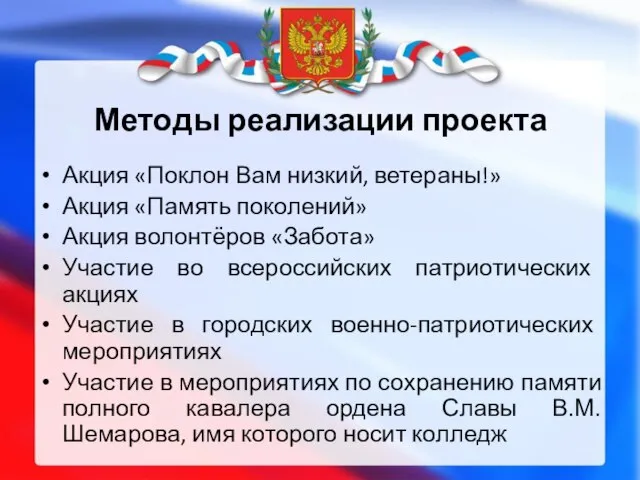 Методы реализации проекта

• Акция «Поклон Вам низкий, ветераны!»
• Акция «Память поколений»
• Акция волонтёров «Забота»
• Участие во всероссийских патриотических акциях
• Участие в городских военно-патриотических мероприятиях
• Участие в мероприятиях по сохранению памяти полного кавалера ордена Славы В.М. Шемарова, имя которого носит колледж